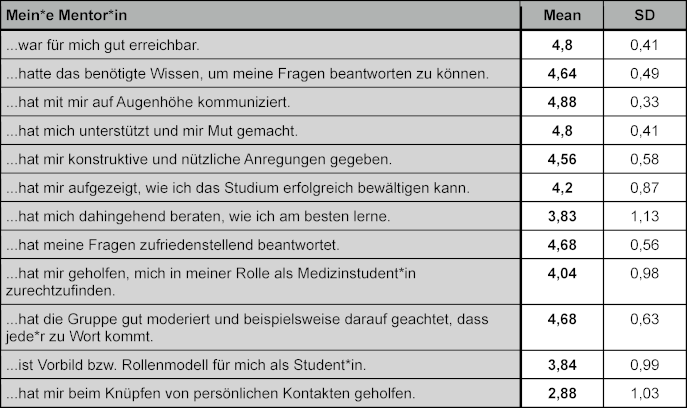 | Mein*e Mentor*in | Mean | SD |
|---|---|---|
| ...war für mich gut erreichbar. | **4,8** | 0,41 |
| ...hatte das benötigte Wissen, um meine Fragen beantworten zu können. | **4,64** | 0,49 |
| ...hat mit mir auf Augenhöhe kommuniziert. | **4,88** | 0,33 |
| ...hat mich unterstützt und mir Mut gemacht. | **4,8** | 0,41 |
| ...hat mir konstruktive und nützliche Anregungen gegeben. | **4,56** | 0,58 |
| ...hat mir aufgezeigt, wie ich das Studium erfolgreich bewältigen kann. | **4,2** | 0,87 |
| ...hat mich dahingehend beraten, wie ich am besten lerne. | **3,83** | 1,13 |
| ...hat meine Fragen zufriedenstellend beantwortet. | **4,68** | 0,56 |
| ...hat mir geholfen, mich in meiner Rolle als Medizinstudent*in zurechtzufinden. | **4,04** | 0,98 |
| ...hat die Gruppe gut moderiert und beispielsweise darauf geachtet, dass jede*r zu Wort kommt. | **4,68** | 0,63 |
| ...ist Vorbild bzw. Rollenmodell für mich als Student*in. | **3,84** | 0,99 |
| ...hat mir beim Knüpfen von persönlichen Kontakten geholfen. | **2,88** | 1,03 |